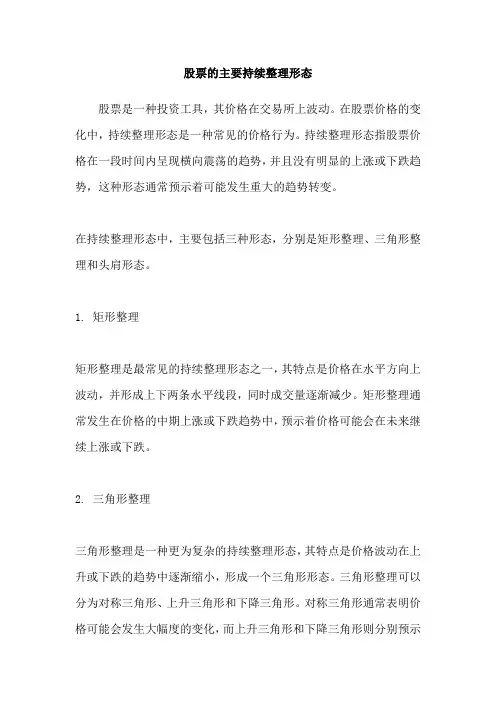 股票的主要持续整理形态

股票是一种投资工具，其价格在交易所上波动。在股票价格的变化中，持续整理形态是一种常见的价格行为。持续整理形态指股票价格在一段时间内呈现横向震荡的趋势，并且没有明显的上涨或下跌趋势，这种形态通常预示着可能发生重大的趋势转变。

在持续整理形态中，主要包括三种形态，分别是矩形整理、三角形整理和头肩形态。

1. 矩形整理

矩形整理是最常见的持续整理形态之一，其特点是价格在水平方向上波动，并形成上下两条水平线段，同时成交量逐渐减少。矩形整理通常发生在价格的中期上涨或下跌趋势中，预示着价格可能会在未来继续上涨或下跌。

2. 三角形整理

三角形整理是一种更为复杂的持续整理形态，其特点是价格波动在上升或下跌的趋势中逐渐缩小，形成一个三角形形态。三角形整理可以分为对称三角形、上升三角形和下降三角形。对称三角形通常表明价格可能会发生大幅度的变化，而上升三角形和下降三角形则分别预示